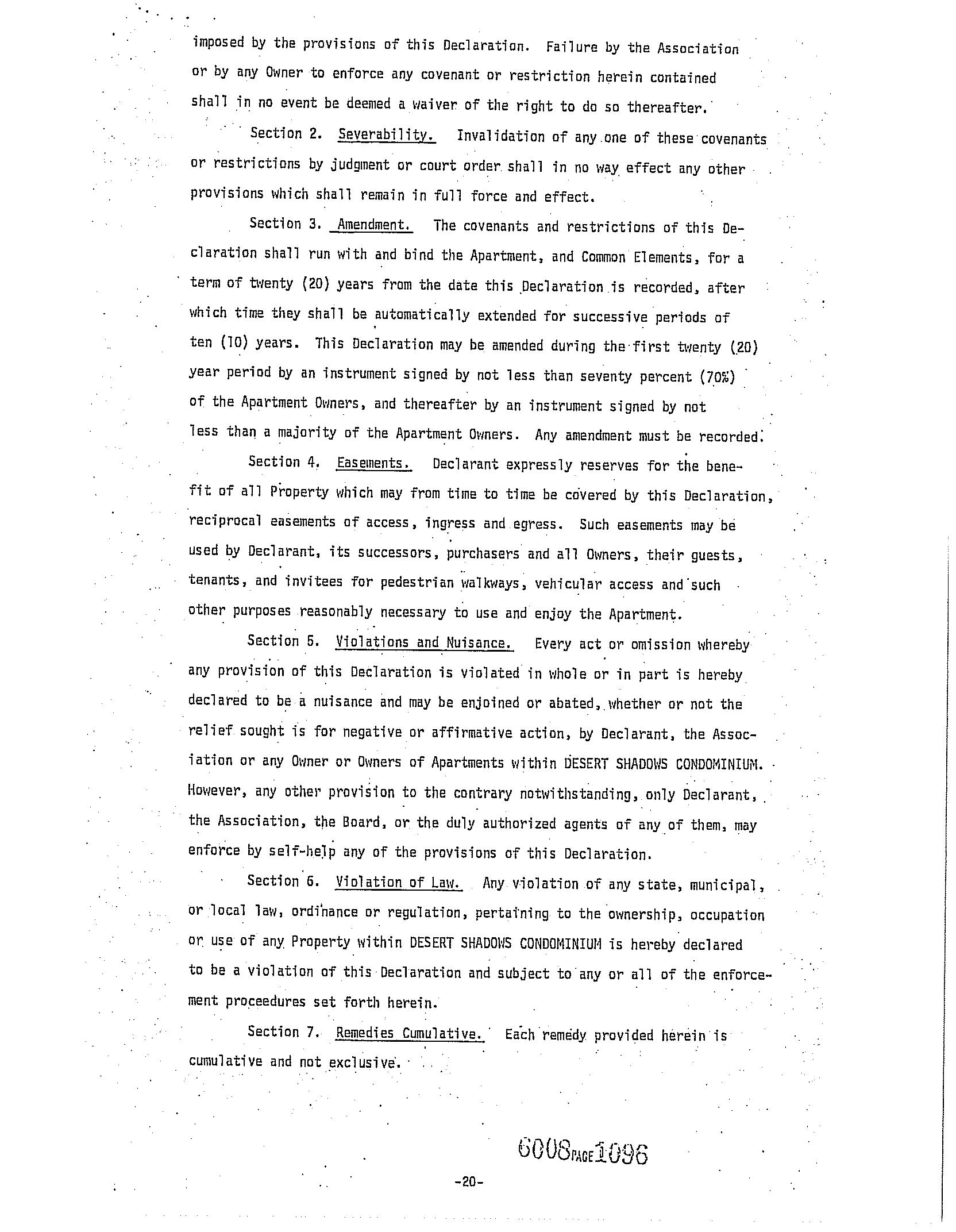 imposed by the provisions of this Declaration. Failure by the Association or by any Owner to enforce any covenant or restriction herein contained shall in no event be deemed a waiver of the right to do so thereafter.

Section 2. Severability. Invalidation of any one of these covenants or restrictions by judgment or court order shall in no way effect any other provisions which shall remain in full force and effect.

Section 3. Amendment. The covenants and restrictions of this Declaration shall run with and bind the Apartment, and Common Elements, for a term of twenty (20) years from the date this Declaration is recorded, after which time they shall be automatically extended for successive periods of ten (10) years. This Declaration may be amended during the first twenty (20) year period by an instrument signed by not less than seventy percent (70%) of the Apartment Owners, and thereafter by an instrument signed by not less than a majority of the Apartment Owners. Any amendment must be recorded.

Section 4. Easements. Declarant expressly reserves for the benefit of all Property which may from time to time be covered by this Declaration, reciprocal easements of access, ingress and egress. Such easements may be used by Declarant, its successors, purchasers and all Owners, their guests, tenants, and invitees for pedestrian walkways, vehicular access and such other purposes reasonably necessary to use and enjoy the Apartment.

Section 5. Violations and Nuisance. Every act or omission whereby any provision of this Declaration is violated in whole or in part is hereby declared to be a nuisance and may be enjoined or abated, whether or not the relief sought is for negative or affirmative action, by Declarant, the Association or any Owner or Owners of Apartments within DESERT SHADOWS CONDOMINIUM. However, any other provision to the contrary notwithstanding, only Declarant, the Association, the Board, or the duly authorized agents of any of them, may enforce by self-help any of the provisions of this Declaration.

Section 6. Violation of Law. Any violation of any state, municipal, or local law, ordinance or regulation, pertaining to the ownership, occupation or use of any Property within DESERT SHADOWS CONDOMINIUM is hereby declared to be a violation of this Declaration and subject to any or all of the enforcement proceedures set forth herein.

Section 7. Remedies Cumulative. Each remedy provided herein is cumulative and not exclusive.

6008 PAGE 1096

-20-